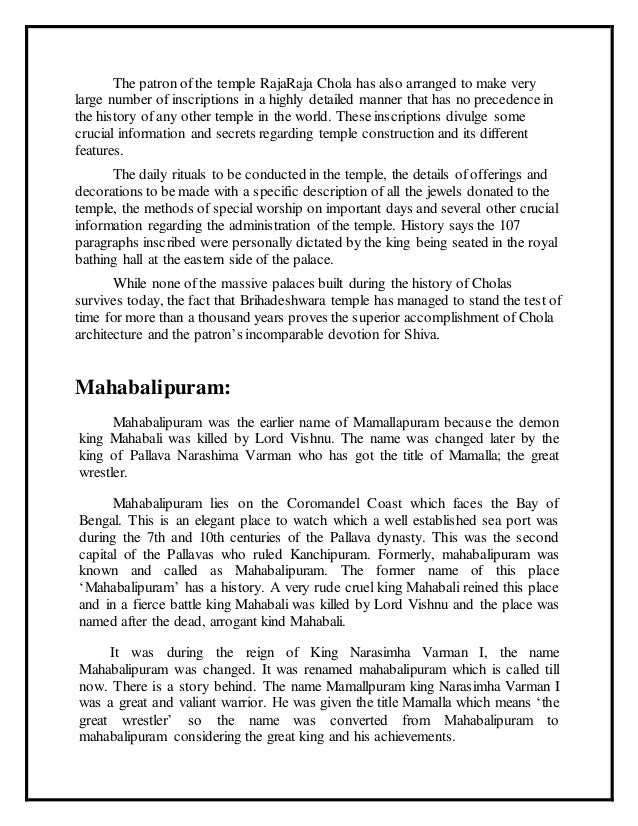 The patron of the temple RajaRaja Chola has also arranged to make very large number of inscriptions in a highly detailed manner that has no precedence in the history of any other temple in the world. These inscriptions divulge some crucial information and secrets regarding temple construction and its different features.

The daily rituals to be conducted in the temple, the details of offerings and decorations to be made with a specific description of all the jewels donated to the temple, the methods of special worship on important days and several other crucial information regarding the administration of the temple. History says the 107 paragraphs inscribed were personally dictated by the king being seated in the royal bathing hall at the eastern side of the palace.

While none of the massive palaces built during the history of Cholas survives today, the fact that Brihadeshwara temple has managed to stand the test of time for more than a thousand years proves the superior accomplishment of Chola architecture and the patron's incomparable devotion for Shiva.

Mahabalipuram:

Mahabalipuram was the earlier name of Mamallapuram because the demon king Mahabali was killed by Lord Vishnu. The name was changed later by the king of Pallava Narashima Varman who has got the title of Mamalla; the great wrestler.

Mahabalipuram lies on the Coromandel Coast which faces the Bay of Bengal. This is an elegant place to watch which a well established sea port was during the 7th and 10th centuries of the Pallava dynasty. This was the second capital of the Pallavas who ruled Kanchipuram. Formerly, mahabalipuram was known and called as Mahabalipuram. The former name of this place 'Mahabalipuram' has a history. A very rude cruel king Mahabali reined this place and in a fierce battle king Mahabali was killed by Lord Vishnu and the place was named after the dead, arrogant kind Mahabali.

It was during the reign of King Narasimha Varman I, the name Mahabalipuram was changed. It was renamed mahabalipuram which is called till now. There is a story behind. The name Mamallpuram king Narasimha Varman I was a great and valiant warrior. He was given the title Mamalla which means 'the great wrestler' so the name was converted from Mahabalipuram to mahabalipuram considering the great king and his achievements.